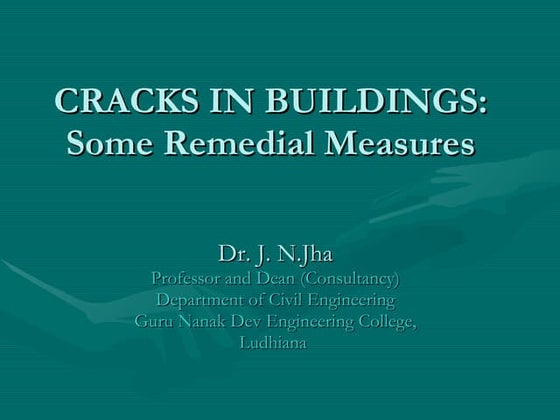 CRACKS IN BUILDINGS:
Some Remedial Measures

Dr. J. N.Jha
Professor and Dean (Consultancy)
Department of Civil Engineering
Guru Nanak Dev Engineering College,
Ludhiana